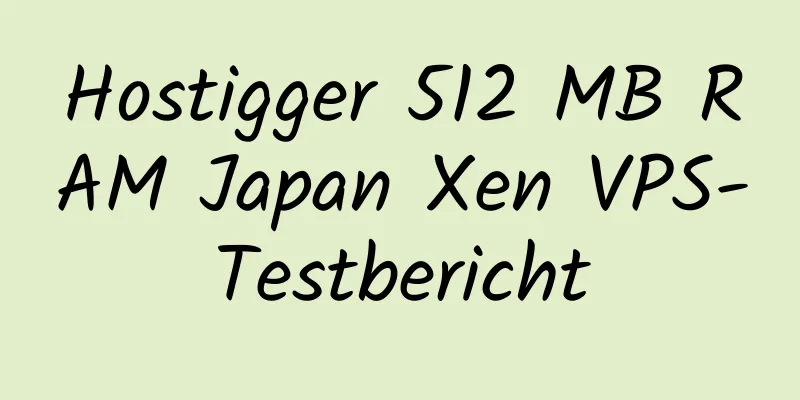 Hostigger 512 MB RAM Japan Xen VPS-Testbericht